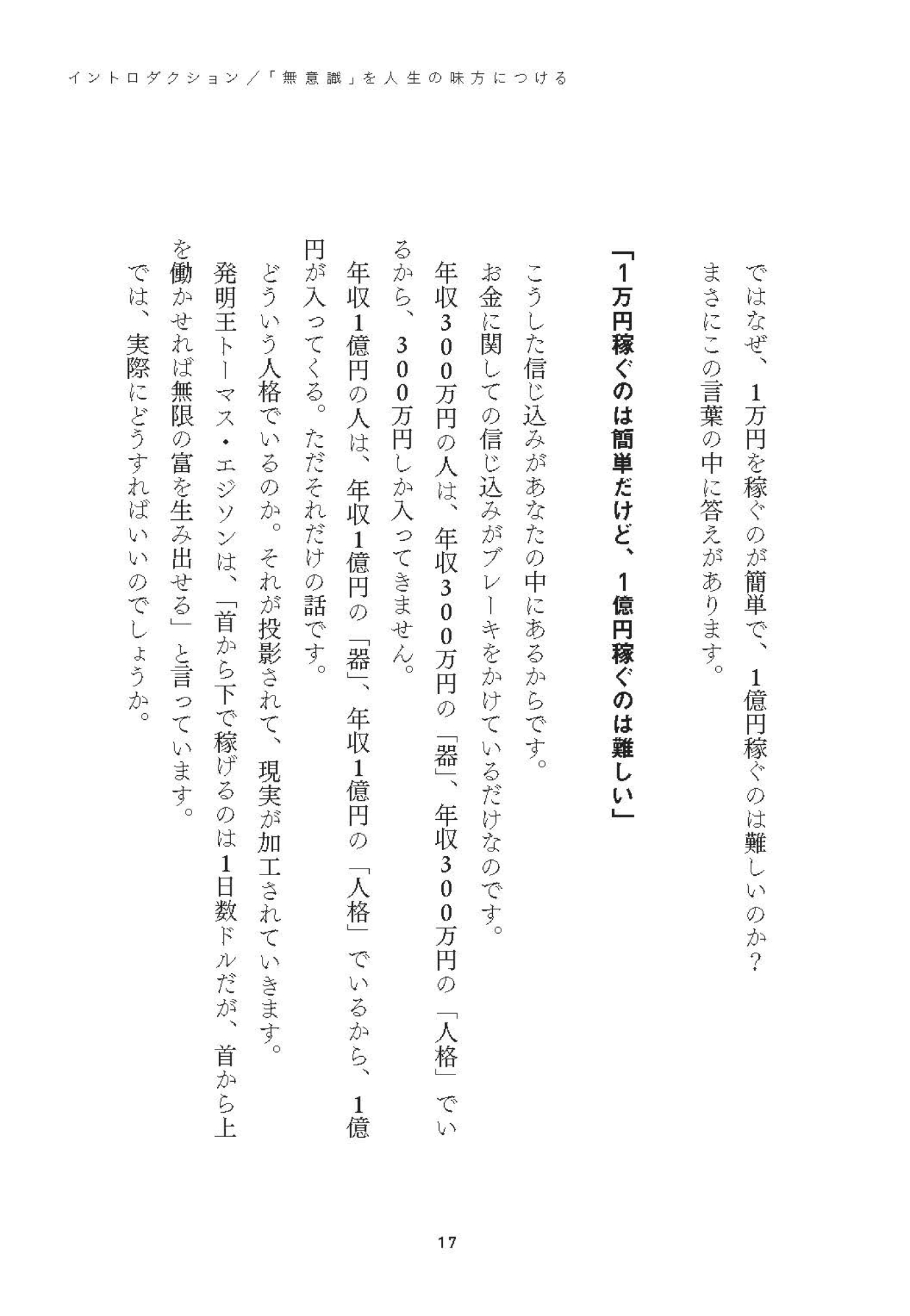 イントロダクション／「無意識」を人生の味方につける

ではなぜ、1万円を稼ぐのが簡単で、1億円稼ぐのは難しいのか？
まさにこの言葉の中に答えがあります。

「1万円稼ぐのは簡単だけど、1億円稼ぐのは難しい」

こうした信じ込みがあなたの中にあるからです。
お金に関しての信じ込みがブレーキをかけているだけなのです。
年収300万円の人は、年収300万円の「器」、年収300万円の「人格」でいるから、300万円しか入ってきません。
年収1億円の人は、年収1億円の「器」、年収1億円の「人格」でいるから、1億円が入ってくる。ただそれだけの話です。
どういう人格でいるのか。それが投影されて、現実が加工されていきます。
発明王トーマス・エジソンは、「首から下で稼げるのは1日数ドルだが、首から上を働かせれば無限の富を生み出せる」と言っています。
では、実際にどうすればいいのでしょうか。

17